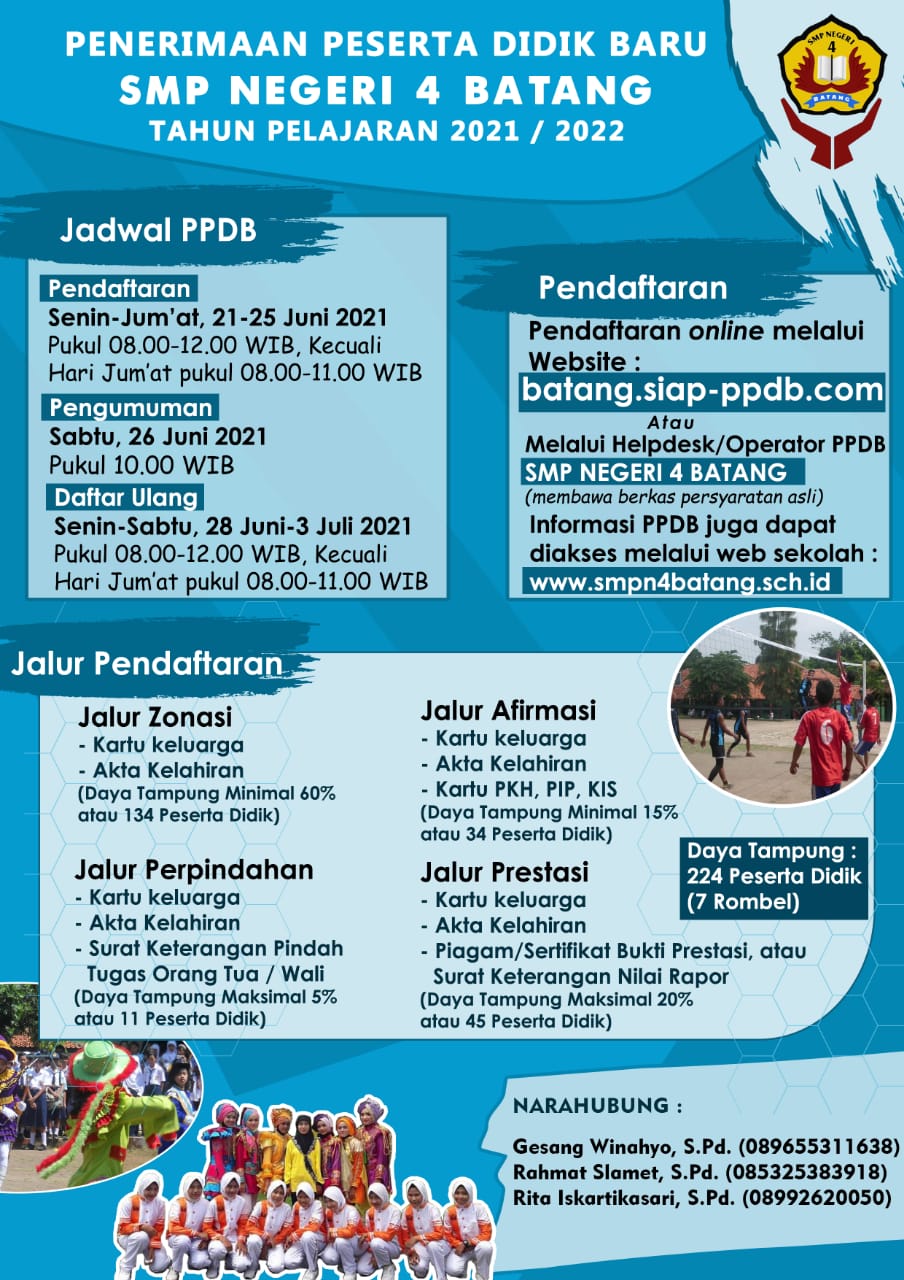 PENERIMAAN PESERTA DIDIK BARU
SMP NEGERI 4 BATANG
TAHUN PELAJARAN 2021 / 2022

SMP NEGERI
4
BATANG

Jadwal PPDB

Pendaftaran
Senin-Jum'at, 21-25 Juni 2021
Pukul 08.00-12.00 WIB, Kecuali
Hari Jum'at pukul 08.00-11.00 WIB

Pengumuman
Sabtu, 26 Juni 2021
Pukul 10.00 WIB

Daftar Ulang
Senin-Sabtu, 28 Juni-3 Juli 2021
Pukul 08.00-12.00 WIB, Kecuali
Hari Jum'at pukul 08.00-11.00 WIB

Pendaftaran
Pendaftaran online melalui
Website :
batang.siap-ppdb.com
Atau
Melalui Helpdesk/Operator PPDB
SMP NEGERI 4 BATANG
(membawa berkas persyaratan asli)
Informasi PPDB juga dapat
diakses melalui web sekolah :
www.smpn4batang.sch.id

Jalur Pendaftaran

Jalur Zonasi
- Kartu keluarga
- Akta Kelahiran
(Daya Tampung Minimal 60%
atau 134 Peserta Didik)

Jalur Perpindahan
- Kartu keluarga
- Akta Kelahiran
- Surat Keterangan Pindah
Tugas Orang Tua / Wali
(Daya Tampung Maksimal 5%
atau 11 Peserta Didik)

Jalur Afirmasi
- Kartu keluarga
- Akta Kelahiran
- Kartu PKH, PIP, KIS
(Daya Tampung Minimal 15%
atau 34 Peserta Didik)

Jalur Prestasi
- Kartu keluarga
- Akta Kelahiran
- Piagam/Sertifikat Bukti Prestasi, atau
Surat Keterangan Nilai Rapor
(Daya Tampung Maksimal 20%
atau 45 Peserta Didik)

Daya Tampung :
224 Peserta Didik
(7 Rombel)

NARAHUBUNG :
Gesang Winahyo, S.Pd. (089655311638)
Rahmat Slamet, S.Pd. (085325383918)
Rita Iskartikasari, S.Pd. (08992620050)